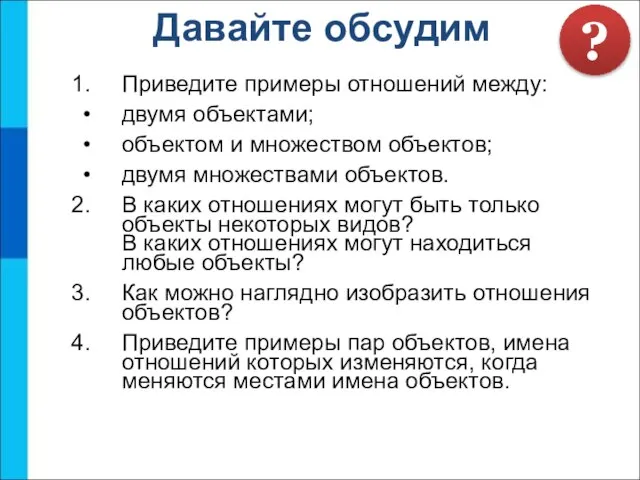 Давайте обсудим

?

1. Приведите примеры отношений между:
• двумя объектами;
• объектом и множеством объектов;
• двумя множествами объектов.
2. В каких отношениях могут быть только объекты некоторых видов?
В каких отношениях могут находиться любые объекты?
3. Как можно наглядно изобразить отношения объектов?
4. Приведите примеры пар объектов, имена отношений которых изменяются, когда меняются местами имена объектов.